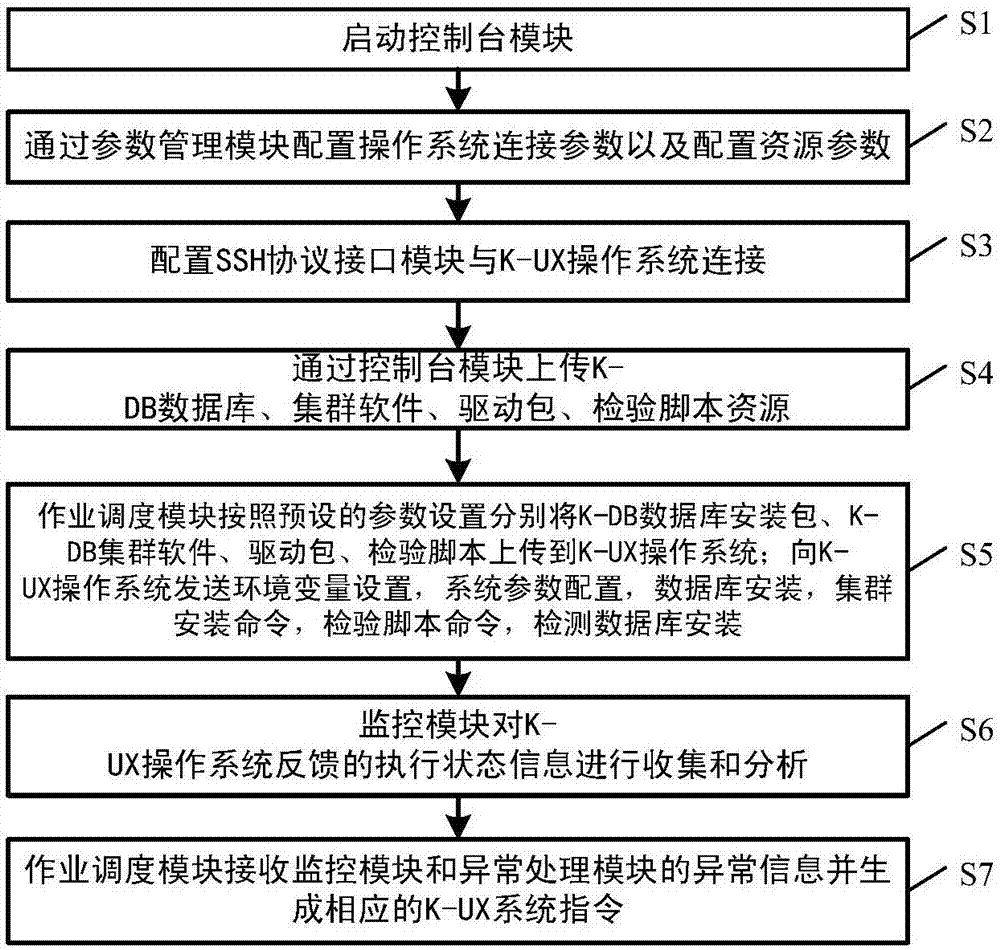 启动控制台模块

S1

通过参数管理模块配置操作系统连接参数以及配置资源参数

S2

配置SSH协议接口模块与K-UX操作系统连接

S3

通过控制台模块上传K-DB数据库、集群软件、驱动包、检验脚本资源

S4

作业调度模块按照预设的参数设置分别将K-DB数据库安装包、K-DB集群软件、驱动包、检验脚本上传到K-UX操作系统；向K-UX操作系统发送环境变量设置，系统参数配置，数据库安装，集群安装命令，检验脚本命令，检测数据库安装

S5

监控模块对K-UX操作系统反馈的执行状态信息进行收集和分析

S6

作业调度模块接收监控模块和异常处理模块的异常信息并生成相应的K-UX系统指令

S7